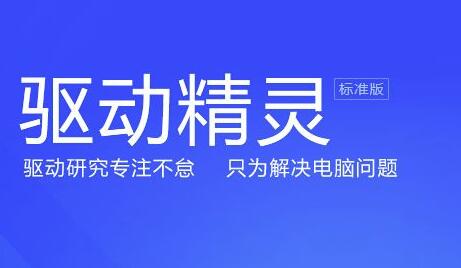 驱动精灵 标准版

驱动研究专注不怠 只为解决电脑问题